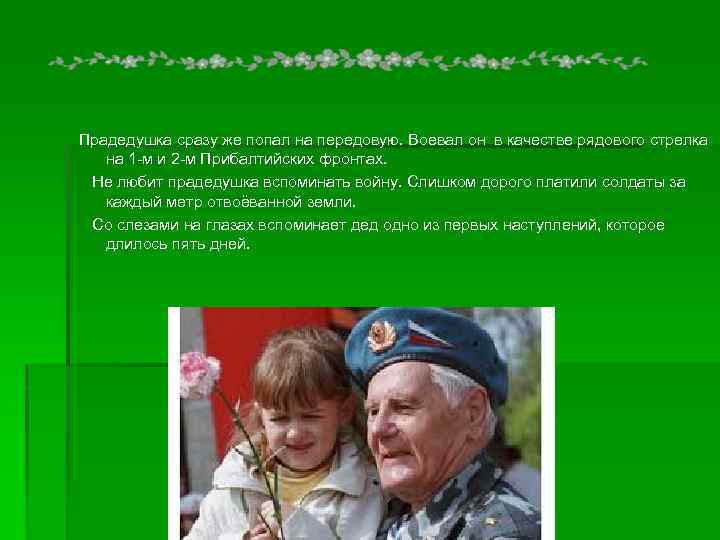 Прадедушка сразу же попал на передовую. Воевал он в качестве рядового стрелка на 1-м и 2-м Прибалтийских фронтах.

Не любит прадедушка вспоминать войну. Слишком дорого платили солдаты за каждый метр отвоёванной земли.

Со слезами на глазах вспоминает дед одно из первых наступлений, которое длилось пять дней.